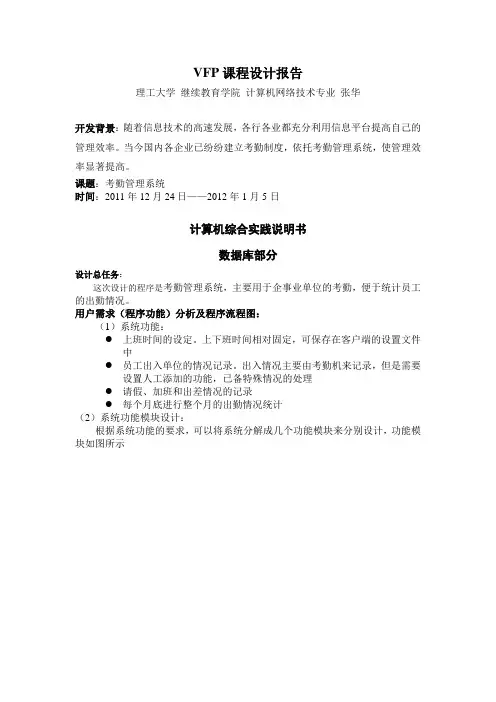 VFP 课程设计报告

理工大学 继续教育学院 计算机网络技术专业 张华

开发背景：随着信息技术的高速发展，各行各业都充分利用信息平台提高自己的管理效率。当今国内各企业已纷纷建立考勤制度，依托考勤管理系统，使管理效率显著提高。

课题：考勤管理系统
时间：2011 年 12 月 24 日——2012 年 1 月 5 日

计算机综合实践说明书

数据库部分

设计总任务：
这次设计的程序是考勤管理系统，主要用于企事业单位的考勤，便于统计员工的出勤情况。

用户需求（程序功能）分析及程序流程图：
（1）系统功能：
● 上班时间的设定，上下班时间相对固定，可保存在客户端的设置文件中
● 员工出入单位的情况记录，出入情况主要由考勤机来记录，但是需要设置人工添加的功能，已备特殊情况的处理
● 请假、加班和出差情况的记录
● 每个月底进行整个月的出勤情况统计
（2）系统功能模块设计：
根据系统功能的要求，可以将系统分解成几个功能模块来分别设计，功能模块如图所示